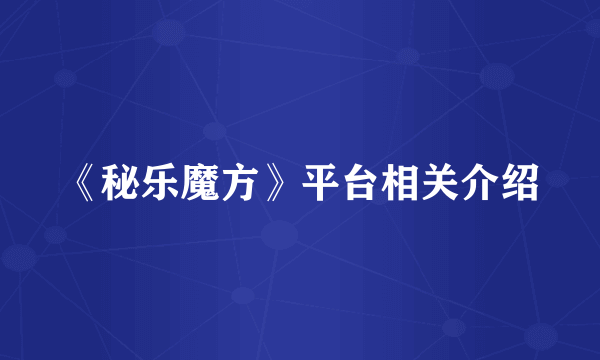 《秘乐魔方》平台相关介绍